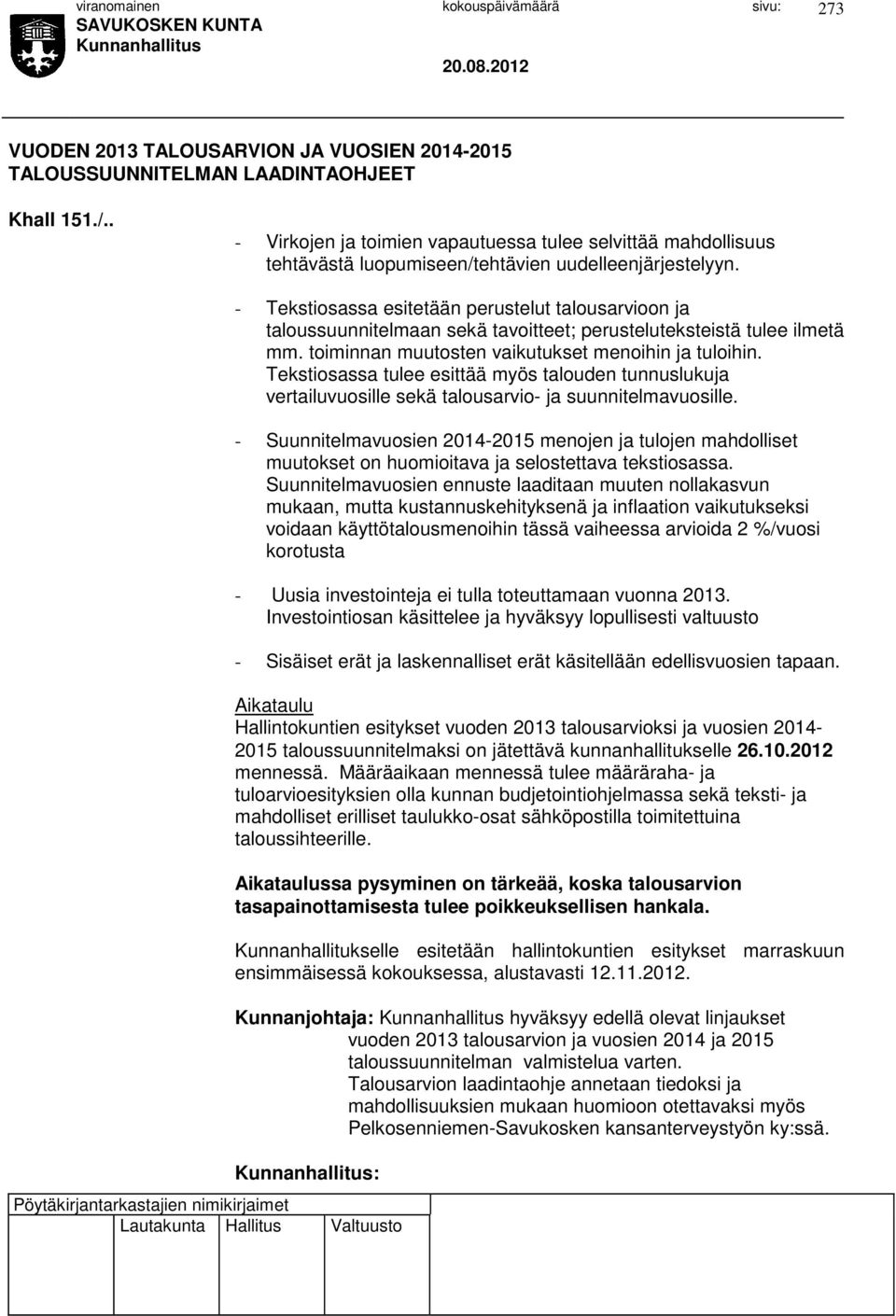 viranomainen
SAVUKOSKEN KUNTA
Kunnanhallitus

kokouspäivämäärä

20.08.2012

sivu: 273

VUODEN 2013 TALOUSARVION JA VUOSIEN 2014-2015 TALOUSSUUNNITELMAN LAADINTAOHJEET

Khall 151./..

- Virkojen ja toimien vapautuessa tulee selvittää mahdollisuus tehtävästä luopumiseen/tehtävien uudelleenjärjestelyyn.

- Tekstiosassa esitetään perustelut talousarvioon ja taloussuunnitelmaan sekä tavoitteet; perusteluteksteistä tulee ilmetä mm. toiminnan muutosten vaikutukset menoihin ja tuloihin. Tekstiosassa tulee esittää myös talouden tunnuslukuja vertailuvuosille sekä talousarvio- ja suunnitelmavuosille.

- Suunnitelmavuosien 2014-2015 menojen ja tulojen mahdolliset muutokset on huomioitava ja selostettava tekstiosassa. Suunnitelmavuosien ennuste laaditaan muuten nollakasvun mukaan, mutta kustannuskehityksenä ja inflaation vaikutukseksi voidaan käyttötalousmenoihin tässä vaiheessa arvioida 2 %/vuosi korotusta

- Uusia investointeja ei tulla toteuttamaan vuonna 2013. Investointiosan käsittelee ja hyväksyy lopullisesti valtuusto

- Sisäiset erät ja laskennalliset erät käsitellään edellisvuosien tapaan.

Aikataulu
Hallintokuntien esitykset vuoden 2013 talousarvioksi ja vuosien 2014-2015 taloussuunnitelmaksi on jätettävä kunnanhallitukselle 26.10.2012 mennessä. Määräaikaan mennessä tulee määräraha- ja tuloarvioesityksien olla kunnan budjetointiohjelmassa sekä teksti- ja mahdolliset erilliset taulukko-osat sähköpostilla toimitettuina taloussihteerille.

Aikataulussa pysyminen on tärkeää, koska talousarvion tasapainottamisesta tulee poikkeuksellisen hankala.

Kunnanhallitukselle esitetään hallintokuntien esitykset marraskuun ensimmäisessä kokouksessa, alustavasti 12.11.2012.

Kunnanjohtaja: Kunnanhallitus hyväksyy edellä olevat linjaukset vuoden 2013 talousarvion ja vuosien 2014 ja 2015 taloussuunnitelman valmistelua varten. Talousarvion laadintaohje annetaan tiedoksi ja mahdollisuuksien mukaan huomioon otettavaksi myös Pelkosenniemen-Savukosken kansanterveystyön ky:ssä.

Kunnanhallitus:

Pöytäkirjantarkastajien nimikirjaimet
Lautakunta Hallitus Valtuusto